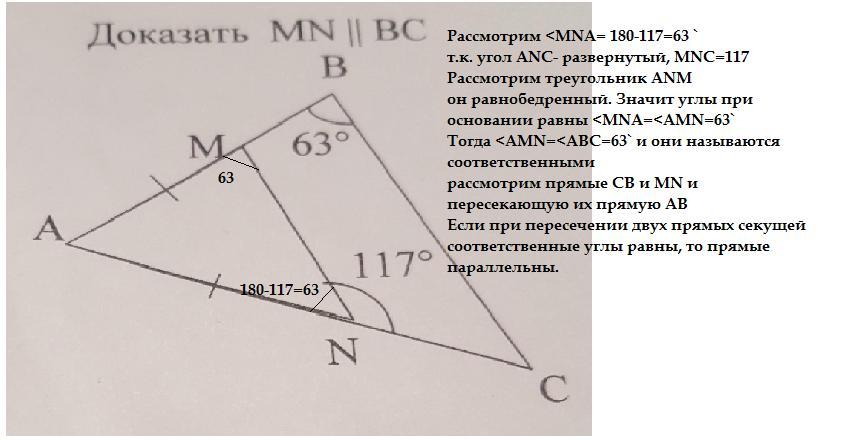 Доказать MN || BC

B

M

63°

63

A

117°

180-117=63

N

C

Рассмотрим <MNA= 180-117=63 `
т.к. угол ANC- развернутый, MNC=117
Рассмотрим треугольник ANM
он равнобедренный. Значит углы при основании равны <MNA=<AMN=63`
Тогда <AMN=<ABC=63` и они называются соответственными
рассмотрим прямые CB и MN и пересекающую их прямую AB
Если при пересечении двух прямых секущей соответственные углы равны, то прямые параллельны.